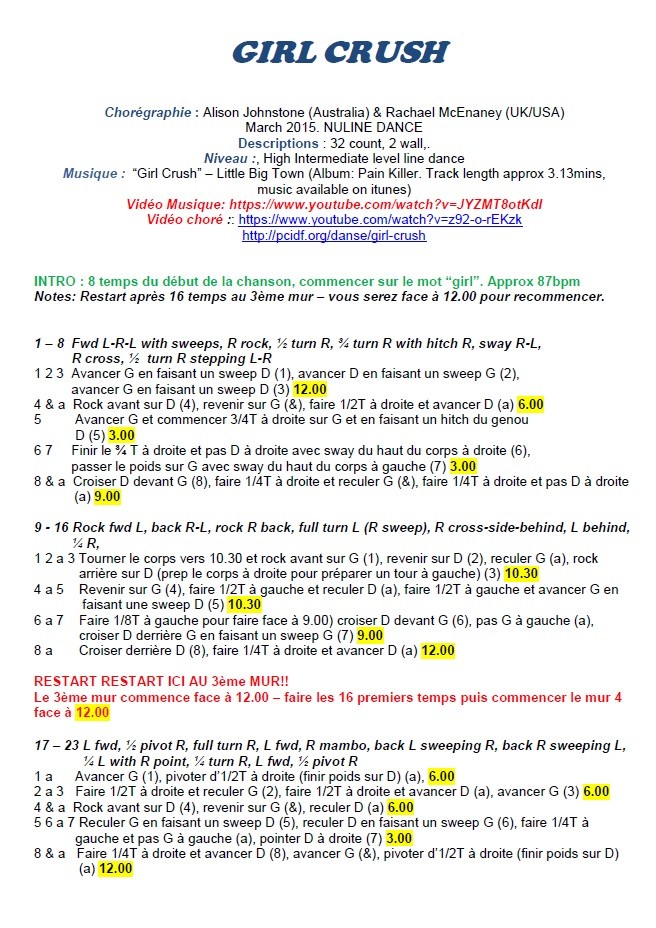 GIRL CRUSH

Chorégraphie : Alison Johnstone (Australia) & Rachael McEnaney (UK/USA)
March 2015. NULINE DANCE
Descriptions : 32 count, 2 wall,.
Niveau :, High Intermediate level line dance
Musique : "Girl Crush" – Little Big Town (Album: Pain Killer. Track length approx 3.13mins, music available on itunes)
Vidéo Musique: https://www.youtube.com/watch?v=JYZMT8otKdI
Vidéo choré :: https://www.youtube.com/watch?v=z92-o-rEKzk
http://pcidf.org/danse/girl-crush

INTRO : 8 temps du début de la chanson, commencer sur le mot "girl". Approx 87bpm
Notes: Restart après 16 temps au 3ème mur – vous serez face à 12.00 pour recommencer.

1 – 8 Fwd L-R-L with sweeps, R rock, ½ turn R, ¾ turn R with hitch R, sway R-L, R cross, ½ turn R stepping L-R
1 2 3 Avancer G en faisant un sweep D (1), avancer D en faisant un sweep G (2), avancer G en faisant un sweep D (3) 12.00
4 & a Rock avant sur D (4), revenir sur G (&), faire 1/2T à droite et avancer D (a) 6.00
5 Avancer G et commencer 3/4T à droite sur G et en faisant un hitch du genou D (5) 3.00
6 7 Finir le ¾ T à droite et pas D à droite avec sway du haut du corps à droite (6), passer le poids sur G avec sway du haut du corps à gauche (7) 3.00
8 & a Croiser D devant G (8), faire 1/4T à droite et reculer G (&), faire 1/4T à droite et pas D à droite (a) 9.00

9 - 16 Rock fwd L, back R-L, rock R back, full turn L (R sweep), R cross-side-behind, L behind, ¼ R,
1 2 a 3 Tourner le corps vers 10.30 et rock avant sur G (1), revenir sur D (2), reculer G (a), rock arrière sur D (prep le corps à droite pour préparer un tour à gauche) (3) 10.30
4 a 5 Revenir sur G (4), faire 1/2T à gauche et reculer D (a), faire 1/2T à gauche et avancer G en faisant une sweep D (5) 10.30
6 a 7 Faire 1/8T à gauche pour faire face à 9.00) croiser D devant G (6), pas G à gauche (a), croiser D derrière G en faisant un sweep G (7) 9.00
8 a Croiser derrière D (8), faire 1/4T à droite et avancer D (a) 12.00

RESTART RESTART ICI AU 3ème MUR!!
Le 3ème mur commence face à 12.00 – faire les 16 premiers temps puis commencer le mur 4 face à 12.00

17 – 23 L fwd, ½ pivot R, full turn R, L fwd, R mambo, back L sweeping R, back R sweeping L, ¼ L with R point, ¼ turn R, L fwd, ½ pivot R
1 a Avancer G (1), pivoter d'1/2T à droite (finir poids sur D) (a), 6.00
2 a 3 Faire 1/2T à droite et reculer G (2), faire 1/2T à droite et avancer D (a), avancer G (3) 6.00
4 & a Rock avant sur D (4), revenir sur G (&), reculer D (a) 6.00
5 6 a 7 Reculer G en faisant un sweep D (5), reculer D en faisant un sweep G (6), faire 1/4T à gauche et pas G à gauche (a), pointer D à droite (7) 3.00
8 & a Faire 1/4T à droite et avancer D (8), avancer G (&), pivoter d'1/2T à droite (finir poids sur D) (a) 12.00